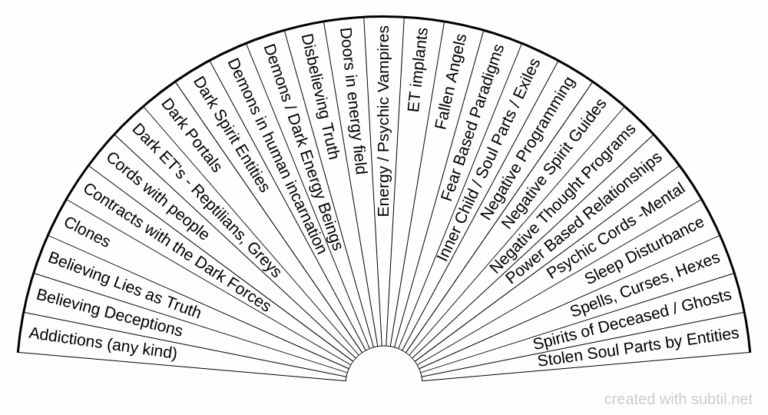 Addictions (any kind)
Believing Deceptions
Believing Lies as Truth
Clones
Contracts with the Dark Forces
Cords with people
Dark ET's - Reptilians, Greys
Dark Portals
Dark Spirit Entities
Demons in human incarnation
Demons / Dark Energy Beings
Disbelieving Truth
Doors in energy field
Energy / Psychic Vampires
ET implants
Fallen Angels
Fear Based Paradigms
Inner Child / Soul Parts / Exiles
Negative Programming
Negative Spirit Guides
Negative Thought Programs
Power Based Relationships
Psychic Cords -Mental
Sleep Disturbance
Spells, Curses, Hexes
Spirits of Deceased / Ghosts
Stolen Soul Parts by Entities

created with subtil.net